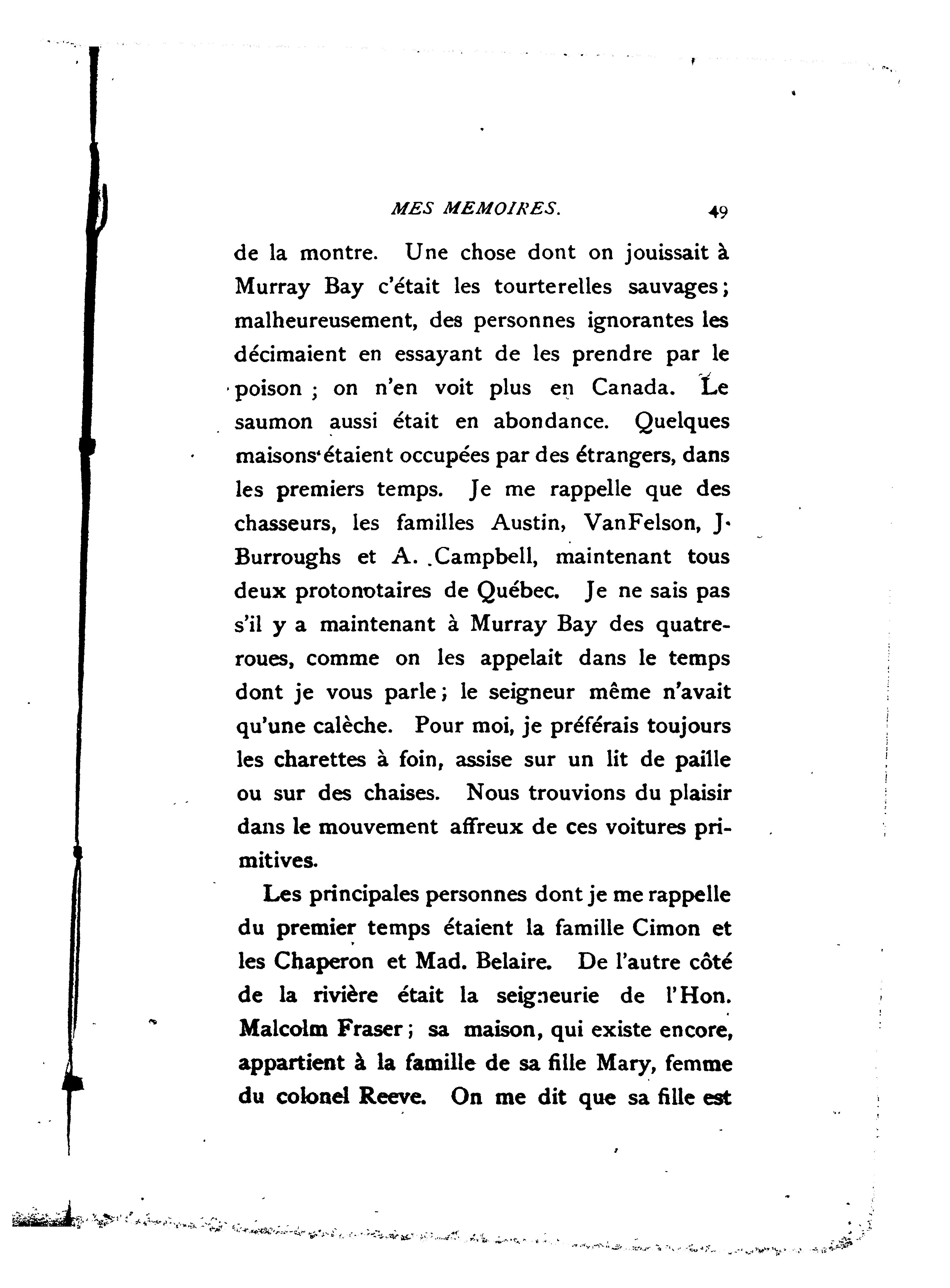 MES MEMOIRES. 49

de la montre. Une chose dont on jouissait à Murray Bay c'était les tourterelles sauvages; malheureusement, des personnes ignorantes les décimaient en essayant de les prendre par le poison ; on n'en voit plus en Canada. Le saumon aussi était en abondance. Quelques maisons étaient occupées par des étrangers, dans les premiers temps. Je me rappelle que des chasseurs, les familles Austin, VanFelson, J. Burroughs et A. Campbell, maintenant tous deux protonotaires de Québec. Je ne sais pas s'il y a maintenant à Murray Bay des quatre-roues, comme on les appelait dans le temps dont je vous parle; le seigneur même n'avait qu'une calèche. Pour moi, je préférais toujours les charettes à foin, assise sur un lit de paille ou sur des chaises. Nous trouvions du plaisir dans le mouvement affreux de ces voitures primitives.

Les principales personnes dont je me rappelle du premier temps étaient la famille Cimon et les Chaperon et Mad. Belaire. De l'autre côté de la rivière était la seigneurie de l'Hon. Malcolm Fraser; sa maison, qui existe encore, appartient à la famille de sa fille Mary, femme du colonel Reeve. On me dit que sa fille est